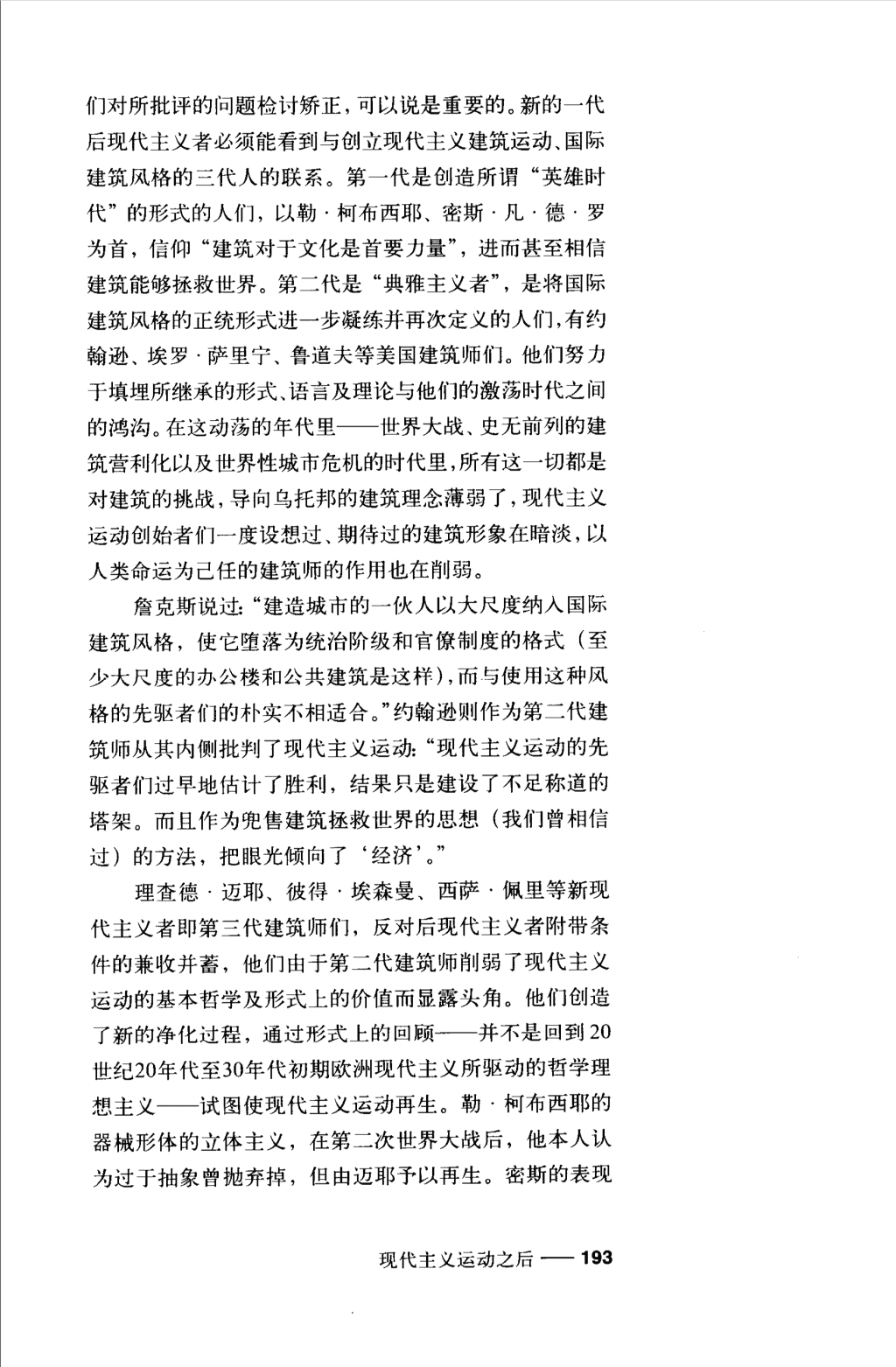 们对所批评的问题检讨矫正，可以说是重要的。新的一代后现代主义者必须能看到与创立现代主义建筑运动、国际建筑风格的三代人的联系。第一代是创造所谓“英雄时代”的形式的人们，以勒·柯布西耶、密斯·凡·德·罗为首，信仰“建筑对于文化是首要力量”，进而甚至相信建筑能够拯救世界。第二代是“典雅主义者”，是将国际建筑风格的正统形式进一步凝练并再次定义的人们，有约翰逊、埃罗·萨里宁、鲁道夫等美国建筑师们。他们努力于填埋所继承的形式、语言及理论与他们的激荡时代之间的鸿沟。在这动荡的年代里——世界大战、史无前列的建筑营利化以及世界性城市危机的时代里，所有这一切都是对建筑的挑战，导向乌托邦的建筑理念薄弱了，现代主义运动创始者们一度设想过、期待过的建筑形象在暗淡，以人类命运为己任的建筑师的作用也在削弱。

詹克斯说过：“建造城市的一伙人以大尺度纳入国际建筑风格，使它堕落为统治阶级和官僚制度的格式（至少大尺度的办公楼和公共建筑是这样），而与使用这种风格的先驱者们的朴实不相适合。”约翰逊则作为第二代建筑师从其内侧批判了现代主义运动：“现代主义运动的先驱者们过早地估计了胜利，结果只是建设了不足称道的塔架。而且作为兜售建筑拯救世界的思想（我们曾相信过）的方法，把眼光倾向了‘经济’。”

理查德·迈耶、彼得·埃森曼、西萨·佩里等新现代主义者即第三代建筑师们，反对后现代主义者附带条件的兼收并蓄，他们由于第二代建筑师削弱了现代主义运动的基本哲学及形式上的价值而显露头角。他们创造了新的净化过程，通过形式上的回顾——并不是回到20世纪20年代至30年代初期欧洲现代主义所驱动的哲学理想主义——试图使现代主义运动再生。勒·柯布西耶的器械形体的立体主义，在第二次世界大战后，他本人认为过于抽象曾抛弃掉，但由迈耶予以再生。密斯的表现

现代主义运动之后 —— 193